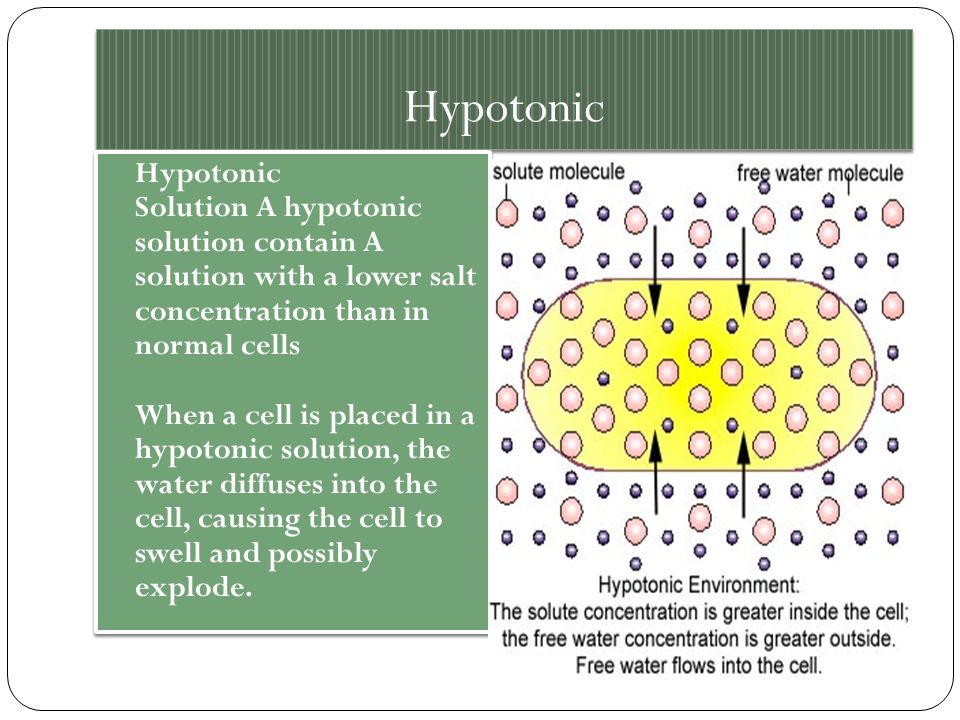 Hypotonic

Hypotonic
Solution A hypotonic solution contain A solution with a lower salt concentration than in normal cells

When a cell is placed in a hypotonic solution, the water diffuses into the cell, causing the cell to swell and possibly explode.

solute molecule

free water molecule

Hypotonic Environment:
The solute concentration is greater inside the cell; the free water concentration is greater outside.
Free water flows into the cell.